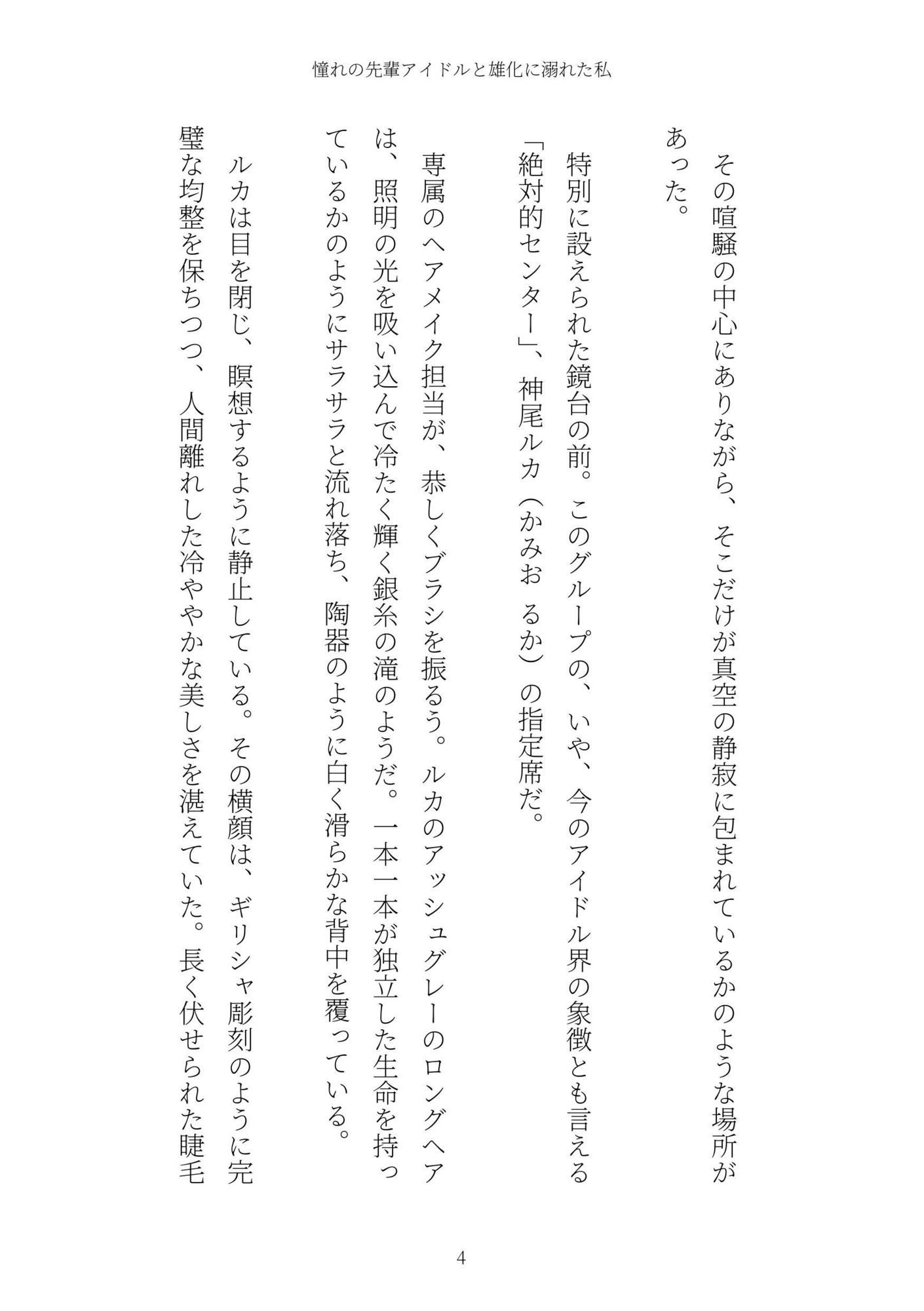 憧れの先輩アイドルと雄化に溺れた私

その喧騒の中心にありながら、そこだけが真空の静寂に包まれているかのような場所があった。

特別に設えられた鏡台の前。このグループの、いや、今のアイドル界の象徴とも言える「絶対的センター」、神尾ルカ（かみお　るか）の指定席だ。

専属のヘアメイク担当が、恭しくブラシを振るう。ルカのアッシュグレーのロングヘアは、照明の光を吸い込んで冷たく輝く銀糸の滝のようだ。一本一本が独立した生命を持っているかのようにサラサラと流れ落ち、陶器のように白く滑らかな背中を覆っている。

ルカは目を閉じ、瞑想するように静止している。その横顔は、ギリシャ彫刻のように完璧な均整を保ちつつ、人間離れした冷ややかな美しさを湛えていた。長く伏せられた睫毛

4